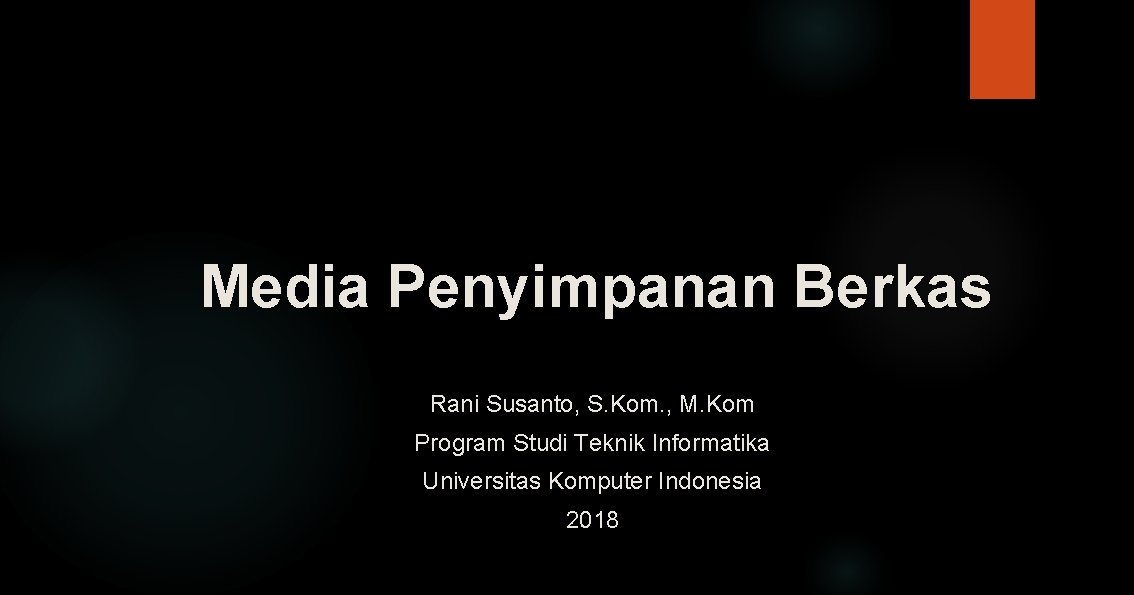 Media Penyimpanan Berkas

Rani Susanto, S.Kom., M.Kom
Program Studi Teknik Informatika
Universitas Komputer Indonesia
2018